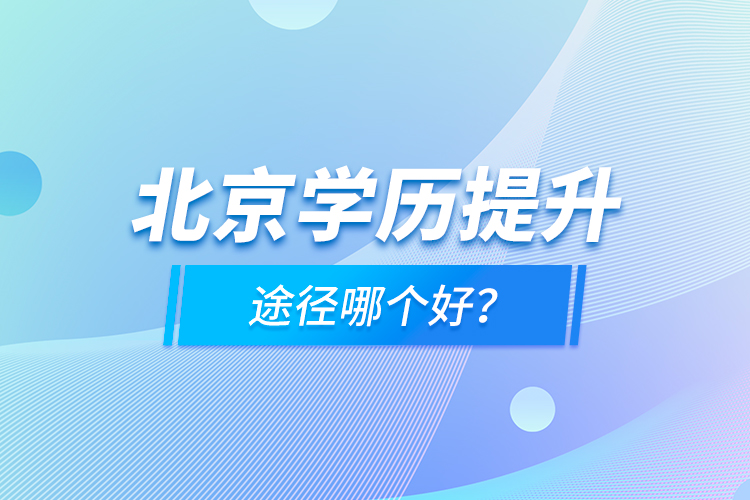 北京学历提升

途径哪个好?